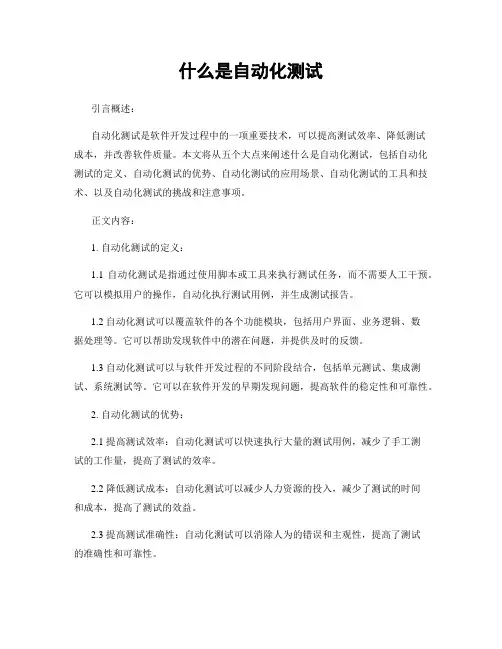 什么是自动化测试

引言概述：

自动化测试是软件开发过程中的一项重要技术，可以提高测试效率、降低测试成本，并改善软件质量。本文将从五个大点来阐述什么是自动化测试，包括自动化测试的定义、自动化测试的优势、自动化测试的应用场景、自动化测试的工具和技术、以及自动化测试的挑战和注意事项。

正文内容：

1. 自动化测试的定义：

1.1 自动化测试是指通过使用脚本或工具来执行测试任务，而不需要人工干预。它可以模拟用户的操作，自动化执行测试用例，并生成测试报告。

1.2 自动化测试可以覆盖软件的各个功能模块，包括用户界面、业务逻辑、数据处理等。它可以帮助发现软件中的潜在问题，并提供及时的反馈。

1.3 自动化测试可以与软件开发过程的不同阶段结合，包括单元测试、集成测试、系统测试等。它可以在软件开发的早期发现问题，提高软件的稳定性和可靠性。

2. 自动化测试的优势：

2.1 提高测试效率：自动化测试可以快速执行大量的测试用例，减少了手工测试的工作量，提高了测试的效率。

2.2 降低测试成本：自动化测试可以减少人力资源的投入，减少了测试的时间和成本，提高了测试的效益。

2.3 提高测试准确性：自动化测试可以消除人为的错误和主观性，提高了测试的准确性和可靠性。